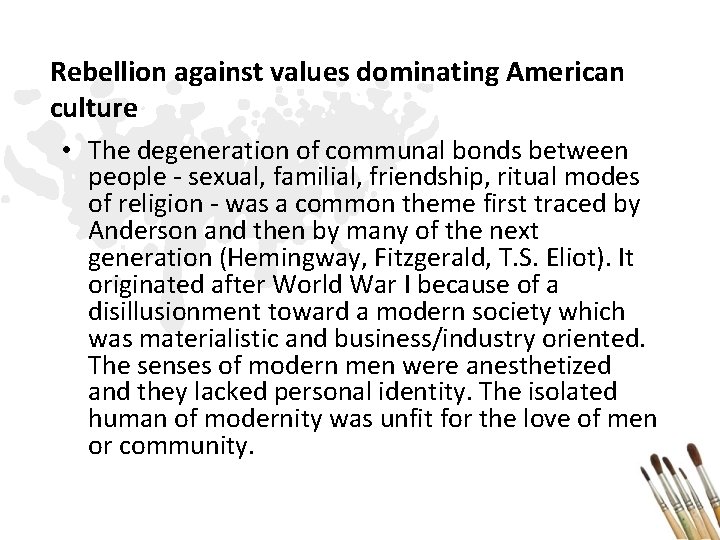 Rebellion against values dominating American culture

• The degeneration of communal bonds between people - sexual, familial, friendship, ritual modes of religion - was a common theme first traced by Anderson and then by many of the next generation (Hemingway, Fitzgerald, T.S. Eliot). It originated after World War I because of a disillusionment toward a modern society which was materialistic and business/industry oriented. The senses of modern men were anesthetized and they lacked personal identity. The isolated human of modernity was unfit for the love of men or community.